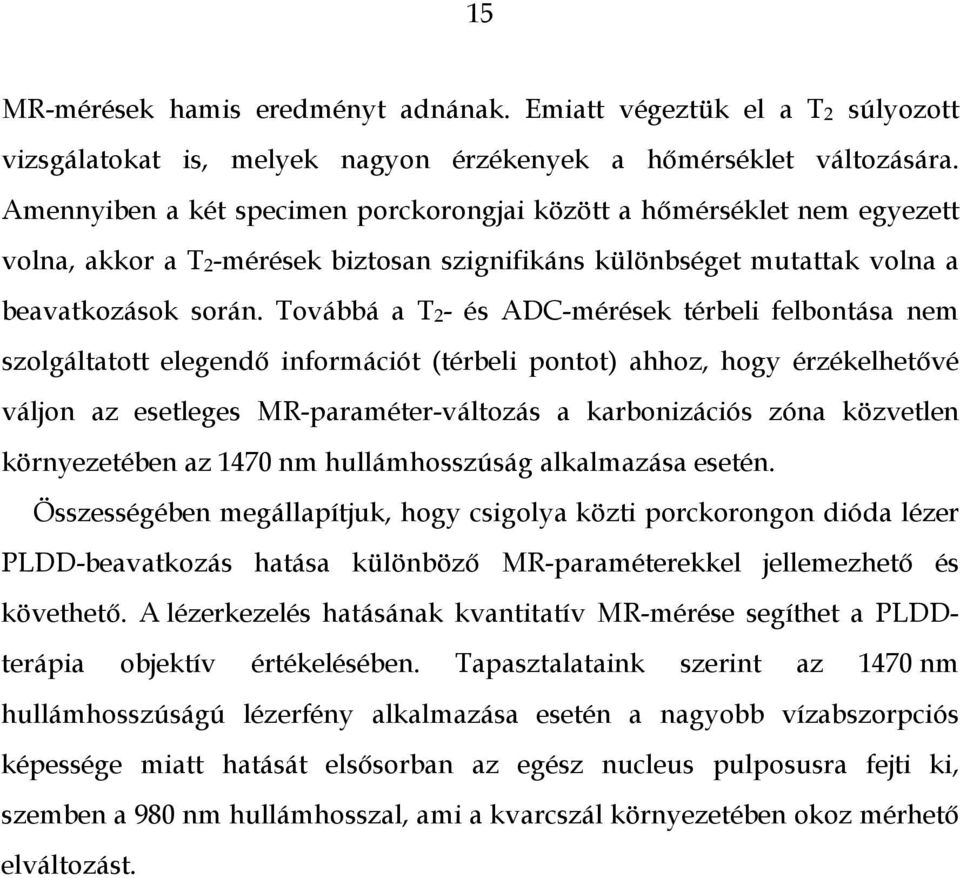 15

MR-mérések hamis eredményt adnának. Emiatt végeztük el a $T_2$ súlyozott vizsgálatokat is, melyek nagyon érzékenyek a hőmérséklet változására. Amennyiben a két specimen porckorongjai között a hőmérséklet nem egyezett volna, akkor a $T_2$-mérések biztosan szignifikáns különbséget mutattak volna a beavatkozások során. Továbbá a $T_2$- és ADC-mérések térbeli felbontása nem szolgáltatott elegendő információt (térbeli pontot) ahhoz, hogy érzékelhetővé váljon az esetleges MR-paraméter-változás a karbonizációs zóna közvetlen környezetében az 1470 nm hullámhosszúság alkalmazása esetén.

Összességében megállapítjuk, hogy csigolya közti porckorongon dióda lézer PLDD-beavatkozás hatása különböző MR-paraméterekkel jellemezhető és követhető. A lézerkezelés hatásának kvantitatív MR-mérése segíthet a PLDD-terápia objektív értékelésében. Tapasztalataink szerint az 1470 nm hullámhosszúságú lézerfény alkalmazása esetén a nagyobb vízabszorpciós képessége miatt hatását elsősorban az egész nucleus pulposusra fejti ki, szemben a 980 nm hullámhosszal, ami a kvarcszál környezetében okoz mérhető elváltozást.